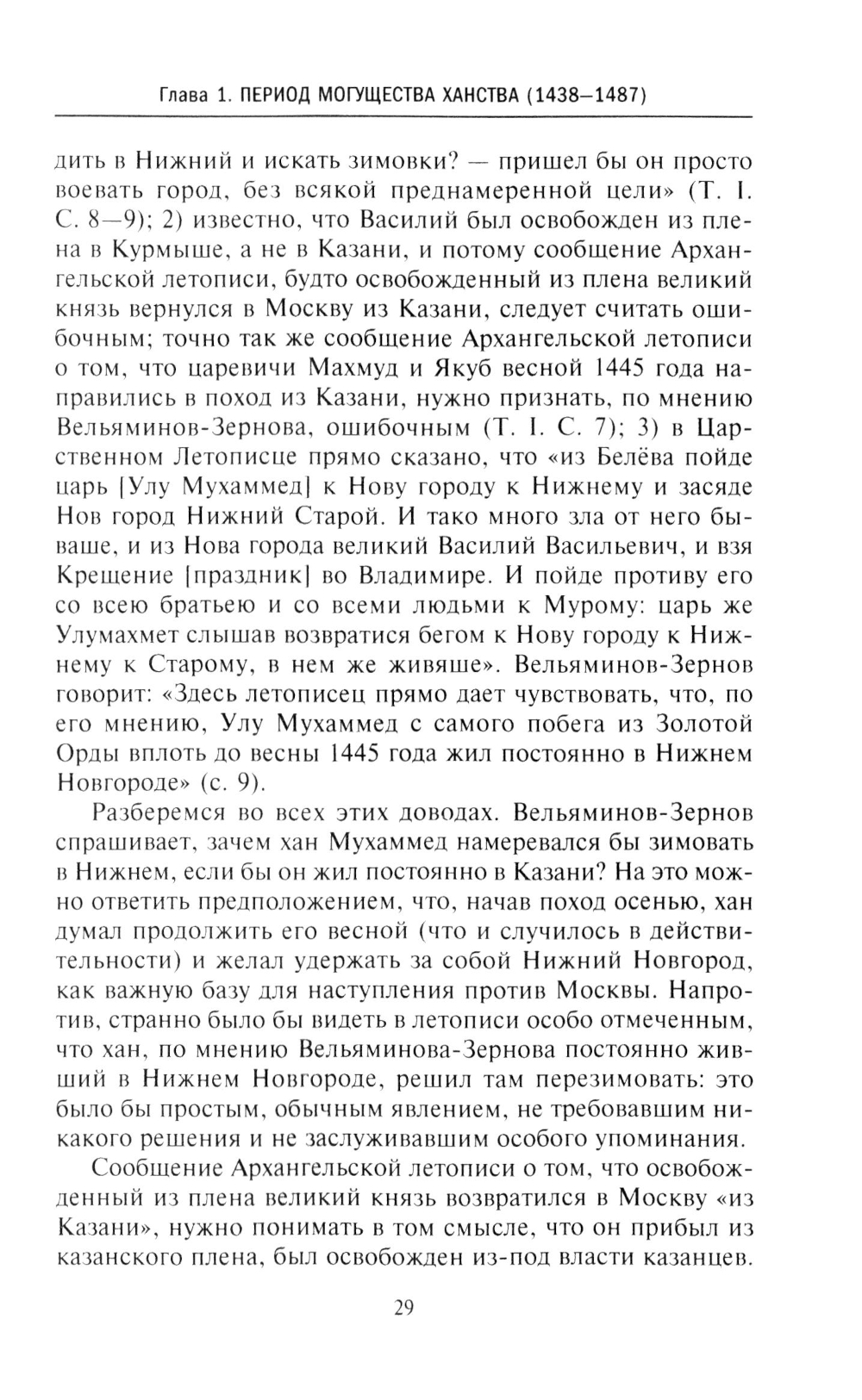 Глава 1. ПЕРИОД МОГУЩЕСТВА ХАНСТВА (1438–1487)

дить в Нижний и искать зимовки? — пришел бы он просто воевать город, без всякой преднамеренной цели» (Т. I. С. 8—9); 2) известно, что Василий был освобожден из плена в Курмыше, а не в Казани, и потому сообщение Архангельской летописи, будто освобожденный из плена великий князь вернулся в Москву из Казани, следует считать ошибочным; точно так же сообщение Архангельской летописи о том, что царевичи Махмуд и Якуб весной 1445 года направились в поход из Казани, нужно признать, по мнению Вельяминов-Зернова, ошибочным (Т. I. С. 7); 3) в Царственном Летописце прямо сказано, что «из Белёва пойде царь [Улу Мухаммед] к Нову городу к Нижнему и засяде Нов город Нижний Старой. И тако много зла от него бываше, и из Нова города великий Василий Васильевич, и взя Крещение [праздник] во Владимире. И пойде противу его со всею братьею и со всеми людьми к Мурому: царь же Улумахмет слышав возвратися бегом к Нову городу к Нижнему к Старому, в нем же живяше». Вельяминов-Зернов говорит: «Здесь летописец прямо дает чувствовать, что, по его мнению, Улу Мухаммед с самого побега из Золотой Орды вплоть до весны 1445 года жил постоянно в Нижнем Новгороде» (с. 9).

Разберемся во всех этих доводах. Вельяминов-Зернов спрашивает, зачем хан Мухаммед намеревался бы зимовать в Нижнем, если бы он жил постоянно в Казани? На это можно ответить предположением, что, начав поход осенью, хан думал продолжить его весной (что и случилось в действительности) и желал удержать за собой Нижний Новгород, как важную базу для наступления против Москвы. Напротив, странно было бы видеть в летописи особо отмеченным, что хан, по мнению Вельяминова-Зернова постоянно живший в Нижнем Новгороде, решил там перезимовать: это было бы простым, обычным явлением, не требовавшим никакого решения и не заслуживавшим особого упоминания.

Сообщение Архангельской летописи о том, что освобожденный из плена великий князь возвратился в Москву «из Казани», нужно понимать в том смысле, что он прибыл из казанского плена, был освобожден из-под власти казанцев.

29